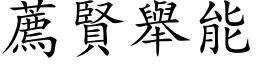 薦賢舉能